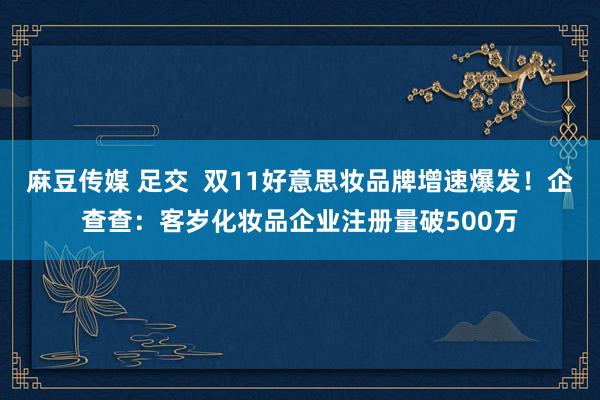 麻豆传媒 足交  双11好意思妆品牌增速爆发！企查查：客岁化妆品企业注册量破500万